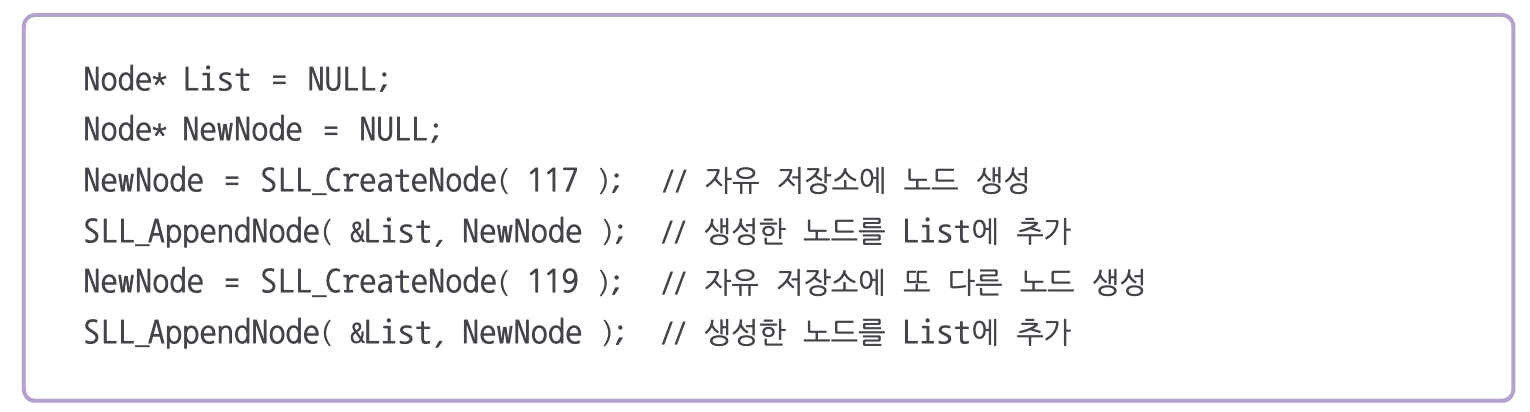 Node* List = NULL;
Node* NewNode = NULL;
NewNode = SLL_CreateNode( 117 );  // 자유 저장소에 노드 생성
SLL_AppendNode( &List, NewNode );  // 생성한 노드를 List에 추가
NewNode = SLL_CreateNode( 119 );  // 자유 저장소에 또 다른 노드 생성
SLL_AppendNode( &List, NewNode );  // 생성한 노드를 List에 추가